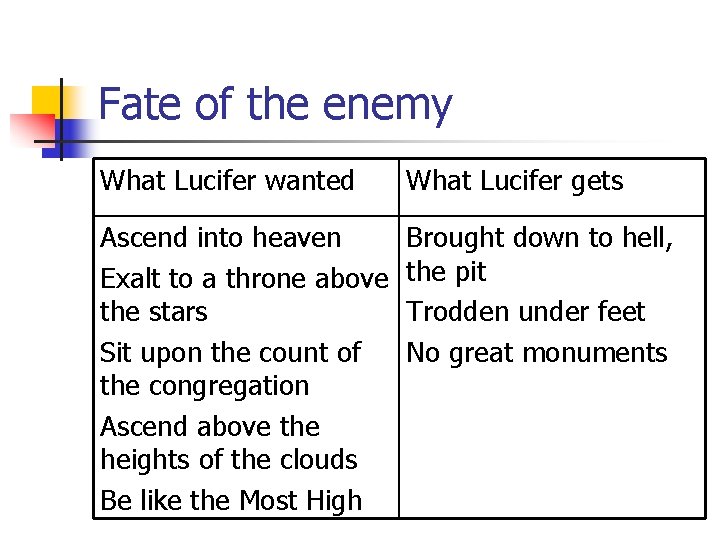 Fate of the enemy

| What Lucifer wanted | What Lucifer gets |
|---|---|
| Ascend into heaven Exalt to a throne above the stars Sit upon the count of the congregation Ascend above the heights of the clouds Be like the Most High | Brought down to hell, the pit Trodden under feet No great monuments |